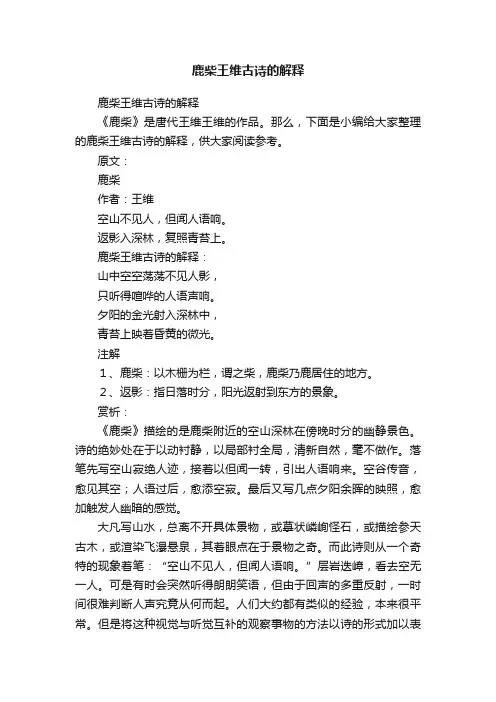 鹿柴王维古诗的解释

鹿柴王维古诗的解释

《鹿柴》是唐代王维王维的作品。那么，下面是小编给大家整理的鹿柴王维古诗的解释，供大家阅读参考。

原文：

鹿柴

作者：王维

空山不见人，但闻人语响。

返影入深林，复照青苔上。

鹿柴王维古诗的解释：

山中空空荡荡不见人影，

只听得喧哗的人语声响。

夕阳的金光射入深林中，

青苔上映着昏黄的微光。

注解

1、鹿柴：以木栅为栏，谓之柴，鹿柴乃鹿居住的地方。

2、返影：指日落时分，阳光返射到东方的景象。

赏析：

《鹿柴》描绘的是鹿柴附近的空山深林在傍晚时分的幽静景色。诗的绝妙处在于以动衬静，以局部衬全局，清新自然，毫不做作。落笔先写空山寂绝人迹，接着以但闻一转，引出人语响来。空谷传音，愈见其空；人语过后，愈添空寂。最后又写几点夕阳余晖的映照，愈加触发人幽暗的感觉。

大凡写山水，总离不开具体景物，或摹状嶙峋怪石，或描绘参天古木，或渲染飞瀑悬泉，其着眼点在于景物之奇。而此诗则从一个奇特的现象着笔：“空山不见人，但闻人语响。”层岩迭嶂，看去空无一人。可是有时会突然听得朗朗笑语，但由于回声的多重反射，一时间很难判断人声究竟从何而起。人们大约都有类似的经验，本来很平常。但是将这种视觉与听觉互补的观察事物的方法以诗的形式加以表